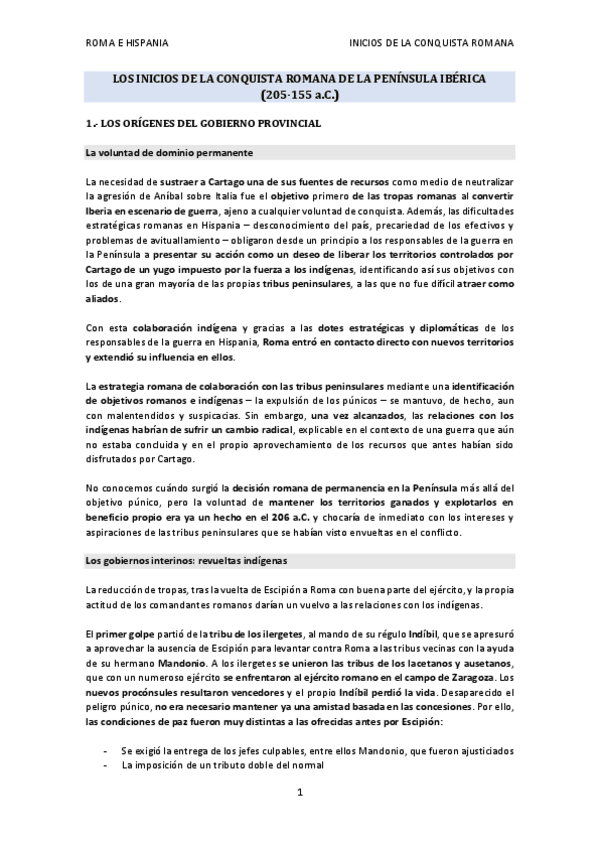 ROMA E HISPANIA

INICIOS DE LA CONQUISTA ROMANA

LOS INICIOS DE LA CONQUISTA ROMANA DE LA PENÍNSULA IBÉRICA (205-155 a.C.)

1.- LOS ORÍGENES DEL GOBIERNO PROVINCIAL

La voluntad de dominio permanente

La necesidad de sustraer a Cartago una de sus fuentes de recursos como medio de neutralizar la agresión de Aníbal sobre Italia fue el objetivo primero de las tropas romanas al convertir Iberia en escenario de guerra, ajeno a cualquier voluntad de conquista. Además, las dificultades estratégicas romanas en Hispania – desconocimiento del país, precariedad de los efectivos y problemas de avituallamiento – obligaron desde un principio a los responsables de la guerra en la Península a presentar su acción como un deseo de liberar los territorios controlados por Cartago de un yugo impuesto por la fuerza a los indígenas, identificando así sus objetivos con los de una gran mayoría de las propias tribus peninsulares, a las que no fue difícil atraer como aliados.

Con esta colaboración indígena y gracias a las dotes estratégicas y diplomáticas de los responsables de la guerra en Hispania, Roma entró en contacto directo con nuevos territorios y extendió su influencia en ellos.

La estrategia romana de colaboración con las tribus peninsulares mediante una identificación de objetivos romanos e indígenas – la expulsión de los púnicos – se mantuvo, de hecho, aun con malentendidos y suspicacias. Sin embargo, una vez alcanzados, las relaciones con los indígenas habrían de sufrir un cambio radical, explicable en el contexto de una guerra que aún no estaba concluida y en el propio aprovechamiento de los recursos que antes habían sido disfrutados por Cartago.

No conocemos cuándo surgió la decisión romana de permanencia en la Península más allá del objetivo púnico, pero la voluntad de mantener los territorios ganados y explotarlos en beneficio propio era ya un hecho en el 206 a.C. y chocaría de inmediato con los intereses y aspiraciones de las tribus peninsulares que se habían visto envueltas en el conflicto.

Los gobiernos interinos: revueltas indígenas

La reducción de tropas, tras la vuelta de Escipión a Roma con buena parte del ejército, y la propia actitud de los comandantes romanos darían un vuelvo a las relaciones con los indígenas.

El primer golpe partió de la tribu de los ilergetes, al mando de su régulo Indíbil, que se apresuró a aprovechar la ausencia de Escipión para levantar contra Roma a las tribus vecinas con la ayuda de su hermano Mandonio. A los ilergetes se unieron las tribus de los lacetanos y ausetanos, que con un numeroso ejército se enfrentaron al ejército romano en el campo de Zaragoza. Los nuevos procónsules resultaron vencedores y el propio Indíbil perdió la vida. Desaparecido el peligro púnico, no era necesario mantener ya una amistad basada en las concesiones. Por ello, las condiciones de paz fueron muy distintas a las ofrecidas antes por Escipión:

- Se exigió la entrega de los jefes culpables, entre ellos Mandonio, que fueron ajusticiados
- La imposición de un tributo doble del normal

1